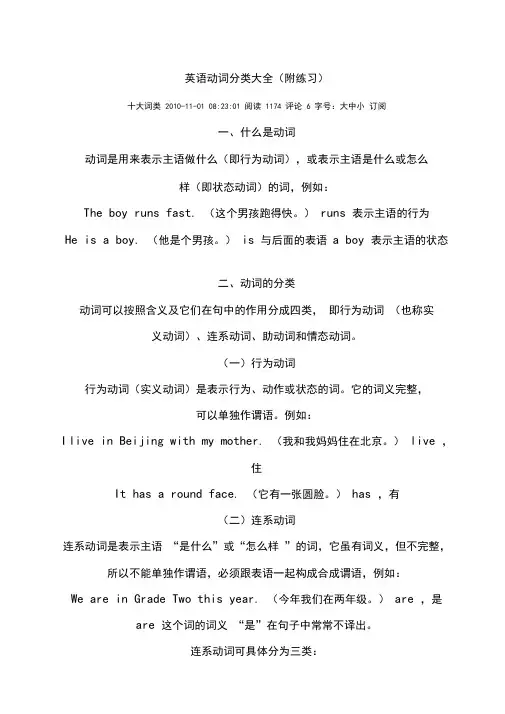 英语动词分类大全（附练习）

十大词类 2010-11-01 08:23:01 阅读 1174 评论 6 字号：大中小 订阅

一、什么是动词

动词是用来表示主语做什么（即行为动词），或表示主语是什么或怎么样（即状态动词）的词，例如：

The boy runs fast. （这个男孩跑得快。） runs 表示主语的行为

He is a boy. （他是个男孩。） is 与后面的表语 a boy 表示主语的状态

二、动词的分类

动词可以按照含义及它们在句中的作用分成四类， 即行为动词 （也称实义动词）、连系动词、助动词和情态动词。

（一）行为动词

行为动词（实义动词）是表示行为、动作或状态的词。它的词义完整，可以单独作谓语。例如：

I live in Beijing with my mother. （我和我妈妈住在北京。） live ，住

It has a round face. （它有一张圆脸。） has ，有

（二）连系动词

连系动词是表示主语 “是什么”或“怎么样 ”的词，它虽有词义，但不完整，所以不能单独作谓语，必须跟表语一起构成合成谓语，例如：

We are in Grade Two this year. （今年我们在两年级。） are ，是

are 这个词的词义 “是”在句子中常常不译出。

连系动词可具体分为三类：